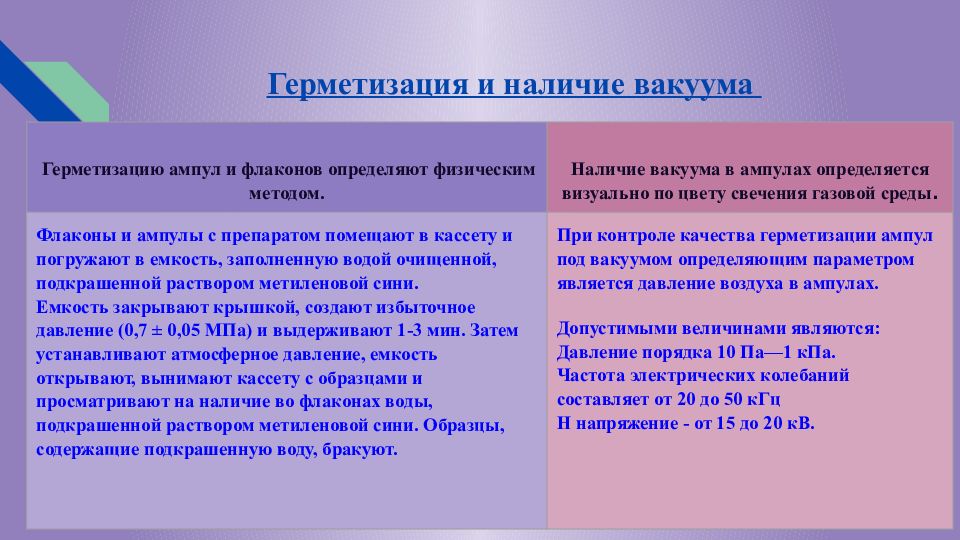 Герметизация и наличие вакуума

| Герметизацию ампул и флаконов определяют физическим методом. | Наличие вакуума в ампулах определяется визуально по цвету свечения газовой среды. |
|---|---|
| Флаконы и ампулы с препаратом помещают в кассету и погружают в емкость, заполненную водой очищенной, подкрашенной раствором метиленовой сини. Емкость закрывают крышкой, создают избыточное давление (0,7 ± 0,05 МПа) и выдерживают 1-3 мин. Затем устанавливают атмосферное давление, емкость открывают, вынимают кассету с образцами и просматривают на наличие во флаконах воды, подкрашенной раствором метиленовой сини. Образцы, содержащие подкрашенную воду, бракуют. | При контроле качества герметизации ампул под вакуумом определяющим параметром является давление воздуха в ампулах. Допустимыми величинами являются: Давление порядка 10 Па—1 кПа. Частота электрических колебаний составляет от 20 до 50 кГц Н напряжение - от 15 до 20 кВ. |